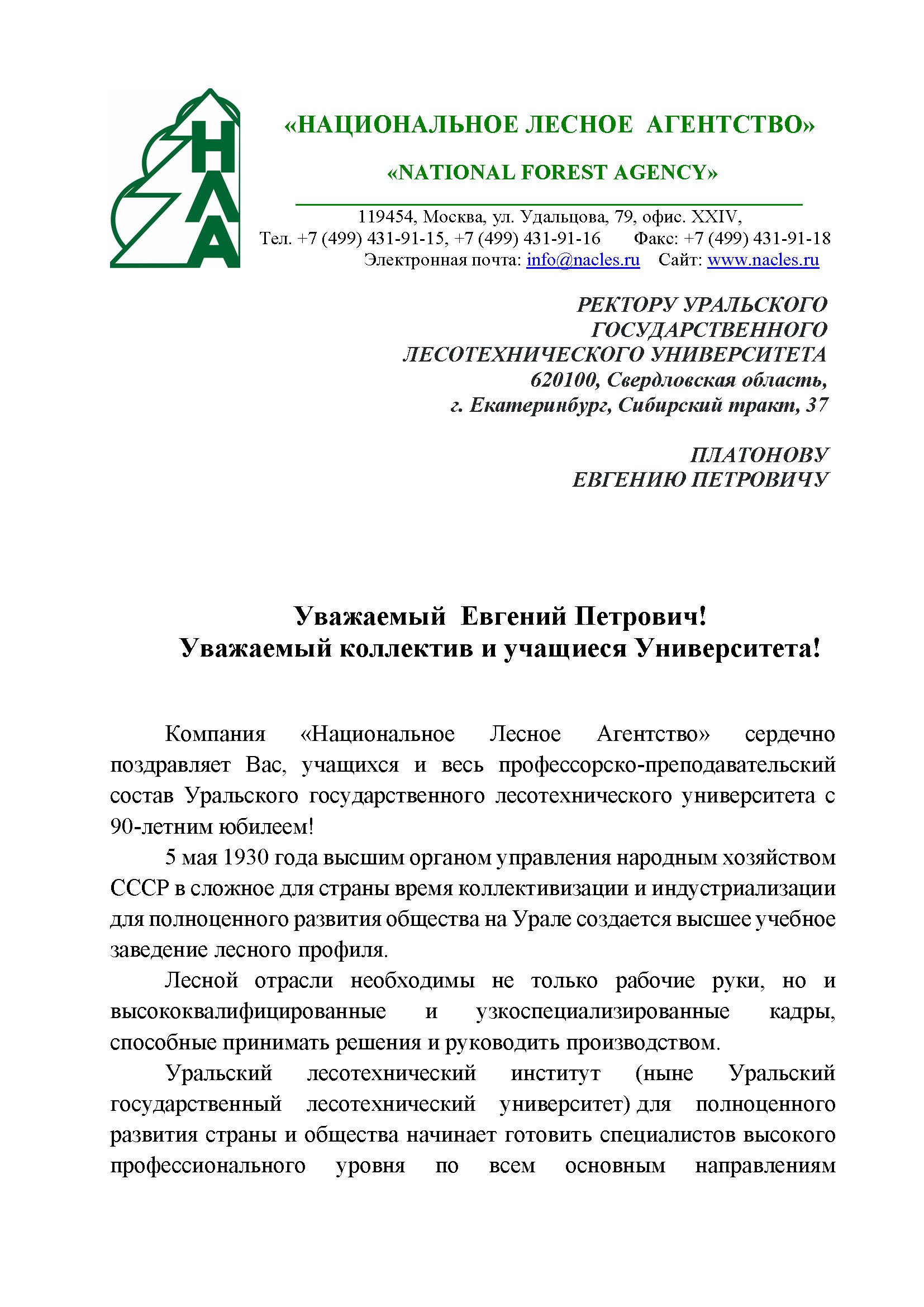 НЛА

«НАЦИОНАЛЬНОЕ ЛЕСНОЕ АГЕНТСТВО»

«NATIONAL FOREST AGENCY»

119454, Москва, ул. Удальцова, 79, офис. XXIV,
Тел. +7 (499) 431-91-15, +7 (499) 431-91-16 Факс: +7 (499) 431-91-18
Электронная почта: info@nacles.ru Сайт: www.nacles.ru

РЕКТОРУ УРАЛЬСКОГО
ГОСУДАРСТВЕННОГО
ЛЕСОТЕХНИЧЕСКОГО УНИВЕРСИТЕТА
620100, Свердловская область,
г. Екатеринбург, Сибирский тракт, 37

ПЛАТОНОВУ
ЕВГЕНИЮ ПЕТРОВИЧУ

Уважаемый Евгений Петрович!
Уважаемый коллектив и учащиеся Университета!

Компания «Национальное Лесное Агентство» сердечно поздравляет Вас, учащихся и весь профессорско-преподавательский состав Уральского государственного лесотехнического университета с 90-летним юбилеем!

5 мая 1930 года высшим органом управления народным хозяйством СССР в сложное для страны время коллективизации и индустриализации для полноценного развития общества на Урале создается высшее учебное заведение лесного профиля.

Лесной отрасли необходимы не только рабочие руки, но и высококвалифицированные и узкоспециализированные кадры, способные принимать решения и руководить производством.

Уральский лесотехнический институт (ныне Уральский государственный лесотехнический университет) для полноценного развития страны и общества начинает готовить специалистов высокого профессионального уровня по всем основным направлениям